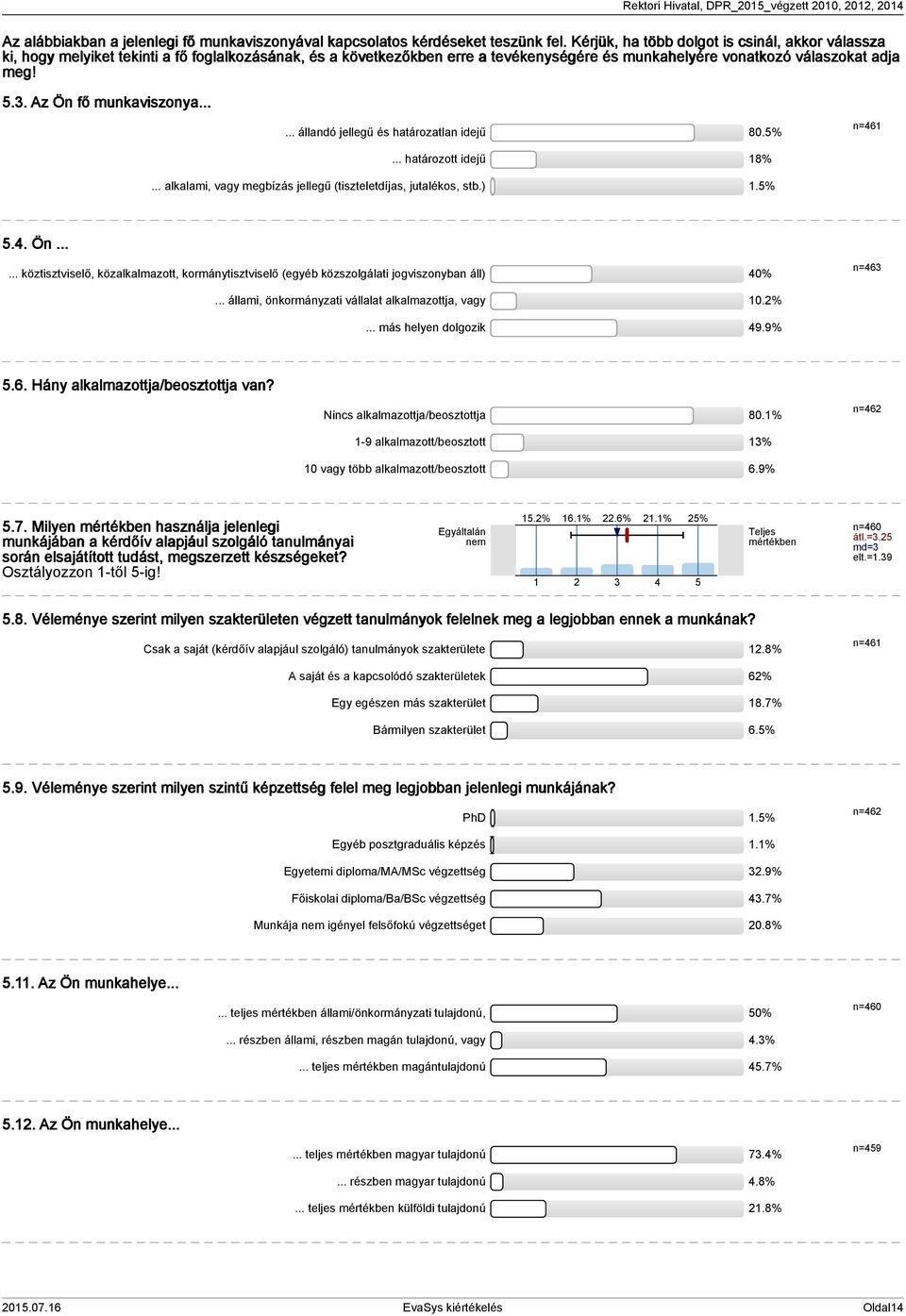 Rektori Hivatal, DPR_2015_végzett 2010, 2012, 2014

Az alábbiakban a jelenlegi fő munkaviszonyával kapcsolatos kérdéseket teszünk fel. Kérjük, ha több dolgot is csinál, akkor válassza ki, hogy melyiket tekinti a fő foglalkozásának, és a következőkben erre a tevékenységére és munkahelyére vonatkozó válaszokat adja meg!

5.3. Az Ön fő munkaviszonya...

... állandó jellegű és határozatlan idejű 80.5%
... határozott idejű 18%
... alkalami, vagy megbízás jellegű (tiszteletdíjas, jutalékos, stb.) 1.5%
n=461

5.4. Ön ...

... köztisztviselő, közalkalmazott, kormánytisztviselő (egyéb közszolgálati jogviszonyban áll) 40%
... állami, önkormányzati vállalat alkalmazottja, vagy 10.2%
... más helyen dolgozik 49.9%
n=463

5.6. Hány alkalmazottja/beosztottja van?

Nincs alkalmazottja/beosztottja 80.1%
1-9 alkalmazott/beosztott 13%
10 vagy több alkalmazott/beosztott 6.9%
n=462

5.7. Milyen mértékben használja jelenlegi munkájában a kérdőív alapjául szolgáló tanulmányai során elsajátított tudást, megszerzett készségeket? Osztályozzon 1-től 5-ig!

Egyáltalán nem
15.2% 16.1% 22.6% 21.1% 25%
1 2 3 4 5
Teljes mértékben
n=460
átl.=3.25
md=3
elt.=1.39

5.8. Véleménye szerint milyen szakterületen végzett tanulmányok felelnek meg a legjobban ennek a munkának?

Csak a saját (kérdőív alapjául szolgáló) tanulmányok szakterülete 12.8%
A saját és a kapcsolódó szakterületek 62%
Egy egészen más szakterület 18.7%
Bármilyen szakterület 6.5%
n=461

5.9. Véleménye szerint milyen szintű képzettség felel meg legjobban jelenlegi munkájának?

PhD 1.5%
Egyéb posztgraduális képzés 1.1%
Egyetemi diploma/MA/MSc végzettség 32.9%
Főiskolai diploma/Ba/BSc végzettség 43.7%
Munkája nem igényel felsőfokú végzettséget 20.8%
n=462

5.11. Az Ön munkahelye...

... teljes mértékben állami/önkormányzati tulajdonú, 50%
... részben állami, részben magán tulajdonú, vagy 4.3%
... teljes mértékben magántulajdonú 45.7%
n=460

5.12. Az Ön munkahelye...

... teljes mértékben magyar tulajdonú 73.4%
... részben magyar tulajdonú 4.8%
... teljes mértékben külföldi tulajdonú 21.8%
n=459

2015.07.16 EvaSys kiértékelés Oldal14